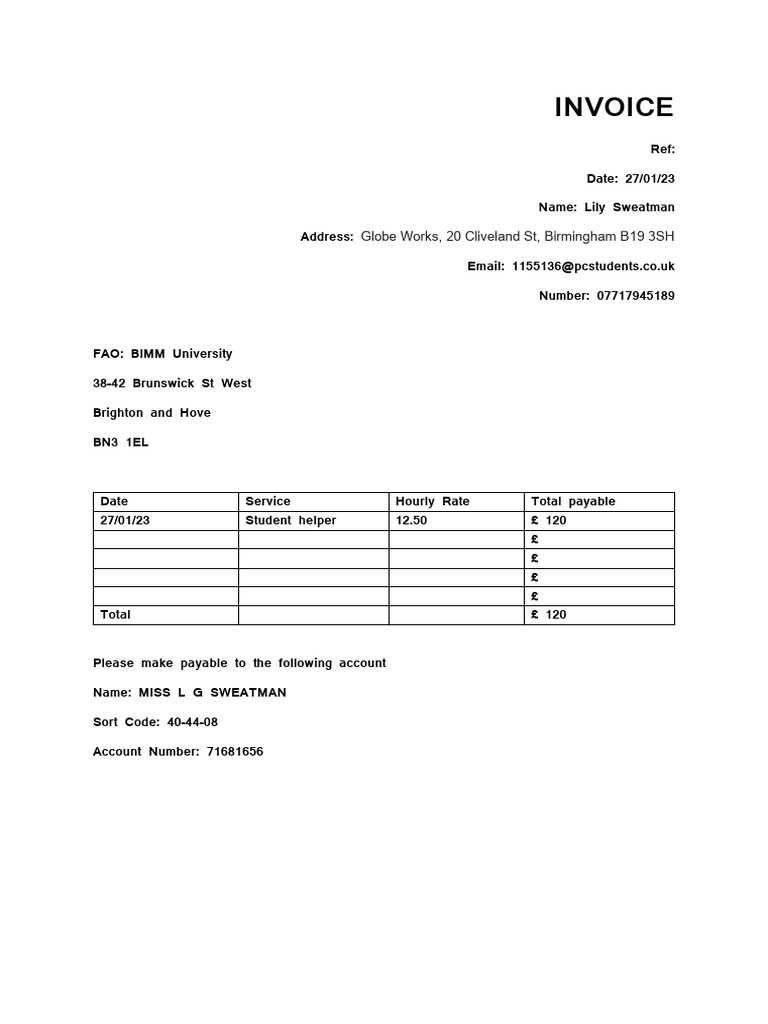 INVOICE

Ref:

Date: 27/01/23

Name: Lily Sweatman

Address: Globe Works, 20 Cliveland St, Birmingham B19 3SH

Email: 1155136@pcstudents.co.uk

Number: 07717945189

FAO: BIMM University

38-42 Brunswick St West

Brighton and Hove

BN3 1EL

| Date | Service | Hourly Rate | Total payable |
|---|---|---|---|
| 27/01/23 | Student helper | 12.50 | £ 120 |
| | | | £ |
| | | | £ |
| | | | £ |
| | | | £ |
| Total | | | £ 120 |

Please make payable to the following account

Name: MISS L G SWEATMAN

Sort Code: 40-44-08

Account Number: 71681656